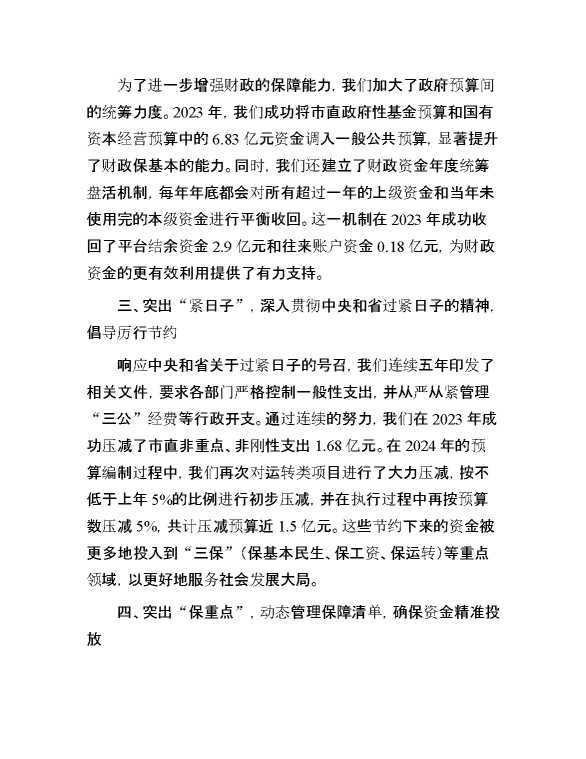 为了进一步增强财政的保障能力，我们加大了政府预算间的统筹力度。2023 年，我们成功将市直政府性基金预算和国有资本经营预算中的 6.83 亿元资金调入一般公共预算，显著提升了财政保基本的能力。同时，我们还建立了财政资金年度统筹盘活机制，每年年底都会对所有超过一年的上级资金和当年未使用完的本级资金进行平衡收回。这一机制在 2023 年成功收回了平台结余资金 2.9 亿元和往来账户资金 0.18 亿元，为财政资金的更有效利用提供了有力支持。

三、突出“紧日子”，深入贯彻中央和省过紧日子的精神，倡导厉行节约

响应中央和省关于过紧日子的号召，我们连续五年印发了相关文件，要求各部门严格控制一般性支出，并从严从紧管理“三公”经费等行政开支。通过连续的努力，我们在 2023 年成功压减了市直非重点、非刚性支出 1.68 亿元。在 2024 年的预算编制过程中，我们再次对运转类项目进行了大力压减，按不低于上年 5%的比例进行初步压减，并在执行过程中再按预算数压减 5%，共计压减预算近 1.5 亿元。这些节约下来的资金被更多地投入到“三保”（保基本民生、保工资、保运转）等重点领域，以更好地服务社会发展大局。

四、突出“保重点”，动态管理保障清单，确保资金精准投放